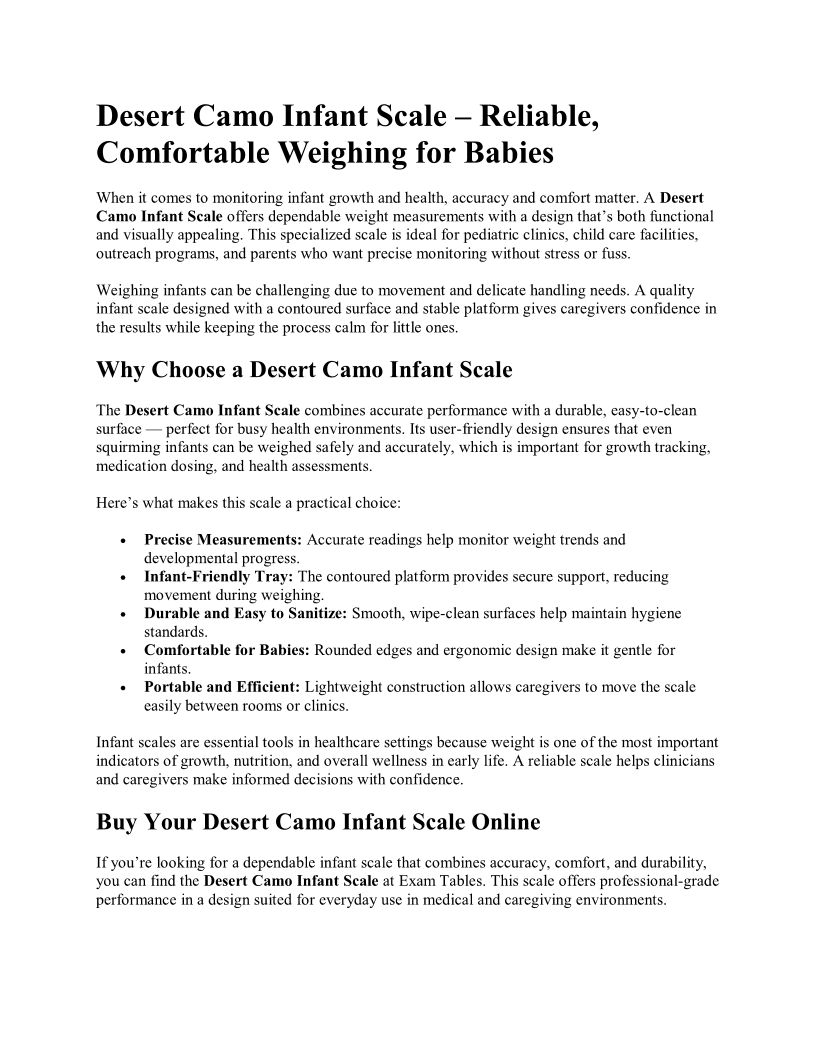 Desert Camo Infant Scale – Reliable, Comfortable Weighing for Babies

When it comes to monitoring infant growth and health, accuracy and comfort matter. A Desert Camo Infant Scale offers dependable weight measurements with a design that's both functional and visually appealing. This specialized scale is ideal for pediatric clinics, child care facilities, outreach programs, and parents who want precise monitoring without stress or fuss.

Weighing infants can be challenging due to movement and delicate handling needs. A quality infant scale designed with a contoured surface and stable platform gives caregivers confidence in the results while keeping the process calm for little ones.

Why Choose a Desert Camo Infant Scale

The Desert Camo Infant Scale combines accurate performance with a durable, easy-to-clean surface — perfect for busy health environments. Its user-friendly design ensures that even squirming infants can be weighed safely and accurately, which is important for growth tracking, medication dosing, and health assessments.

Here's what makes this scale a practical choice:

• Precise Measurements: Accurate readings help monitor weight trends and developmental progress.
• Infant-Friendly Tray: The contoured platform provides secure support, reducing movement during weighing.
• Durable and Easy to Sanitize: Smooth, wipe-clean surfaces help maintain hygiene standards.
• Comfortable for Babies: Rounded edges and ergonomic design make it gentle for infants.
• Portable and Efficient: Lightweight construction allows caregivers to move the scale easily between rooms or clinics.

Infant scales are essential tools in healthcare settings because weight is one of the most important indicators of growth, nutrition, and overall wellness in early life. A reliable scale helps clinicians and caregivers make informed decisions with confidence.

Buy Your Desert Camo Infant Scale Online

If you're looking for a dependable infant scale that combines accuracy, comfort, and durability, you can find the Desert Camo Infant Scale at Exam Tables. This scale offers professional-grade performance in a design suited for everyday use in medical and caregiving environments.